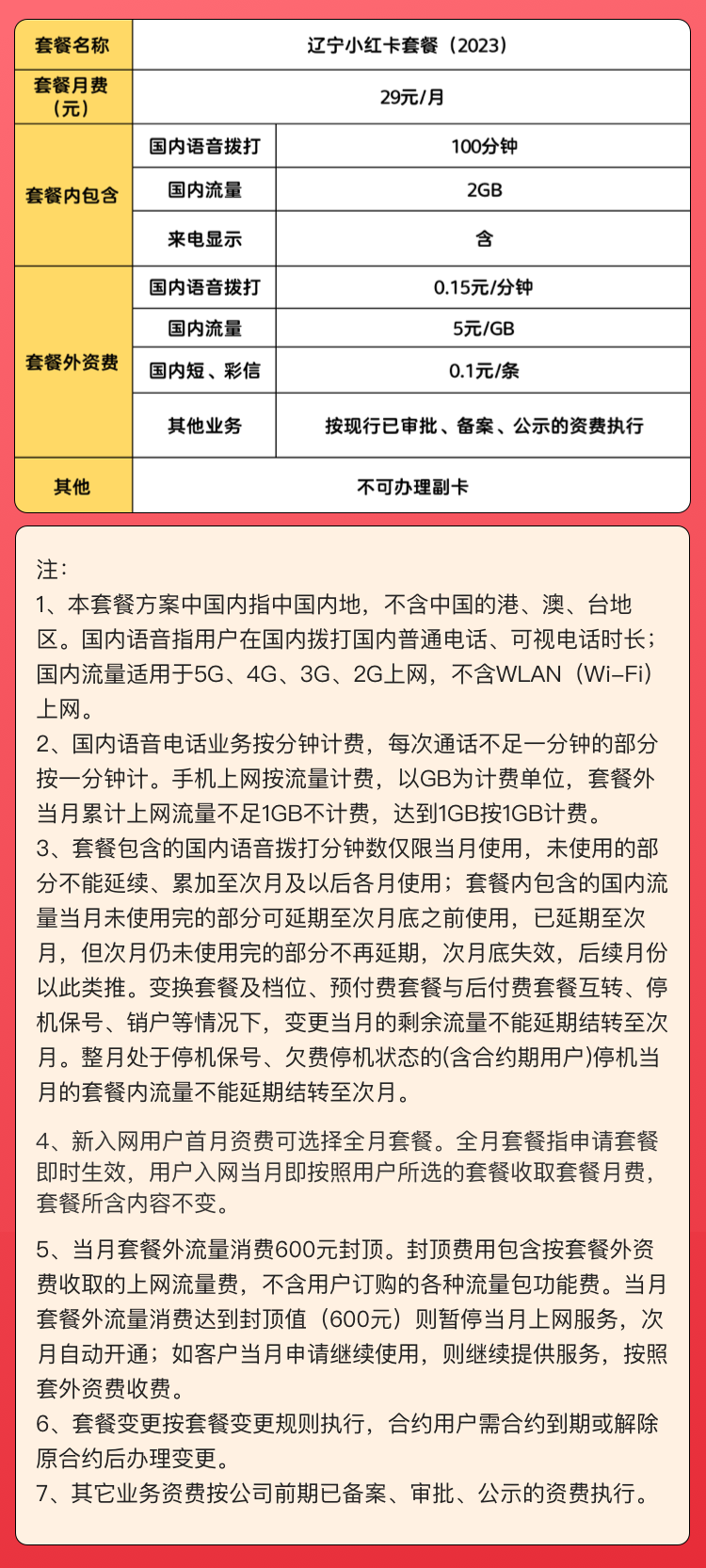 | 套餐名称 | 辽宁小红卡套餐（2023） | |
|---|---|---|
| 套餐月费（元） | 29元/月 | |
| 套餐内包含 | 国内语音拨打 | 100分钟 |
| | 国内流量 | 2GB |
| | 来电显示 | 含 |
| 套餐外资费 | 国内语音拨打 | 0.15元/分钟 |
| | 国内流量 | 5元/GB |
| | 国内短、彩信 | 0.1元/条 |
| | 其他业务 | 按现行已审批、备案、公示的资费执行 |
| 其他 | 不可办理副卡 | |

注：
1、本套餐方案中国内指中国内地，不含中国的港、澳、台地区。国内语音指用户在国内拨打国内普通电话、可视电话时长；国内流量适用于5G、4G、3G、2G上网，不含WLAN（Wi-Fi）上网。
2、国内语音电话业务按分钟计费，每次通话不足一分钟的部分按一分钟计。手机上网按流量计费，以GB为计费单位，套餐外当月累计上网流量不足1GB不计费，达到1GB按1GB计费。
3、套餐包含的国内语音拨打分钟数仅限当月使用，未使用的部分不能延续、累加至次月及以后各月使用；套餐内包含的国内流量当月未使用完的部分可延期至次月底之前使用，已延期至次月，但次月仍未使用完的部分不再延期，次月底失效，后续月份以此类推。变换套餐及档位、预付费套餐与后付费套餐互转、停机保号、销户等情况下，变更当月的剩余流量不能延期结转至次月。整月处于停机保号、欠费停机状态的(含合约期用户)停机当月的套餐内流量不能延期结转至次月。

4、新入网用户首月资费可选择全月套餐。全月套餐指申请套餐即时生效，用户入网当月即按照用户所选的套餐收取套餐月费，套餐所含内容不变。

5、当月套餐外流量消费600元封顶。封顶费用包含按套餐外资费收取的上网流量费，不含用户订购的各种流量包功能费。当月套餐外流量消费达到封顶值（600元）则暂停当月上网服务，次月自动开通；如客户当月申请继续使用，则继续提供服务，按照套外资费收费。
6、套餐变更按套餐变更规则执行，合约用户需合约到期或解除原合约后办理变更。
7、其它业务资费按公司前期已备案、审批、公示的资费执行。